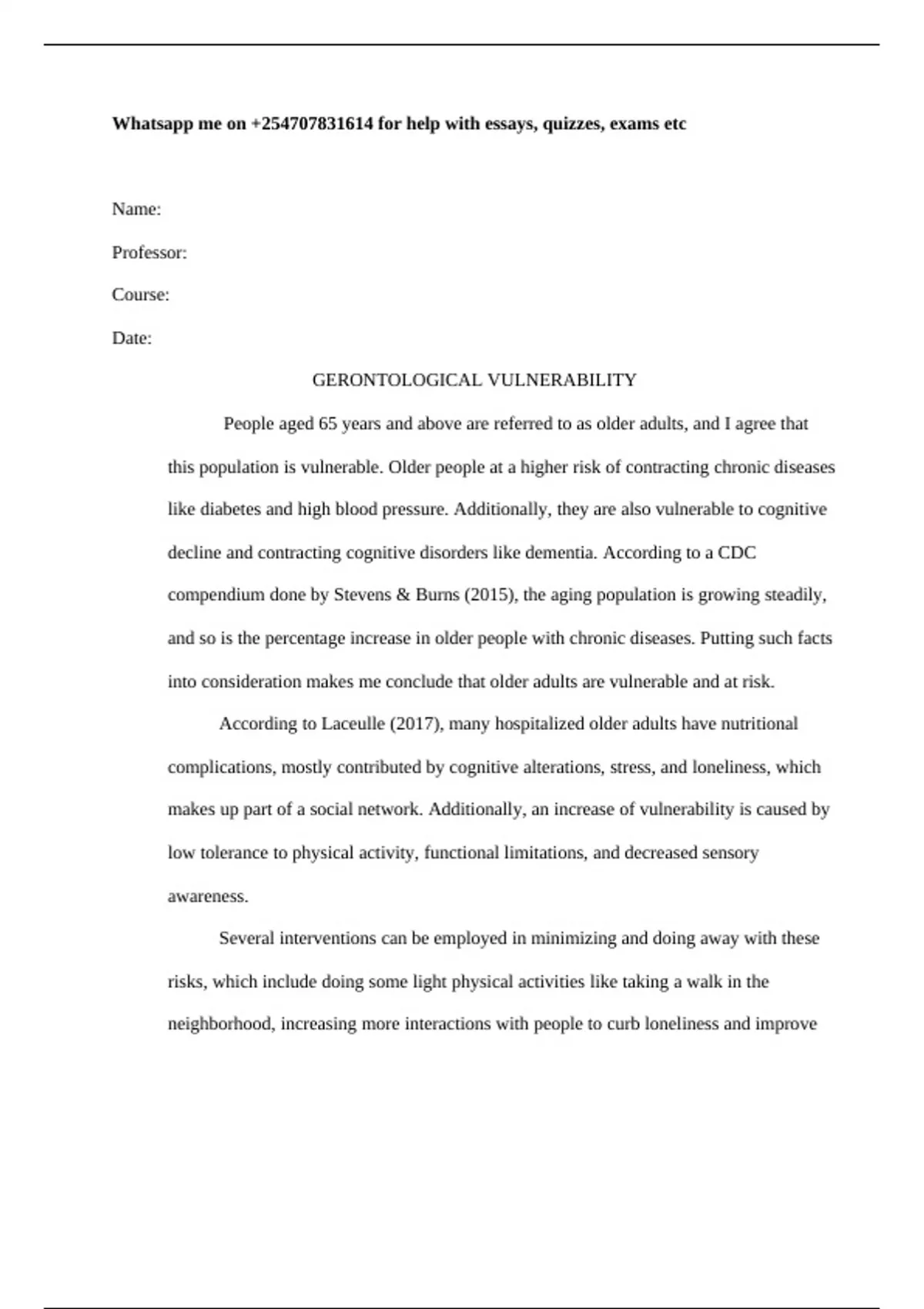 Whatsapp me on +254707831614 for help with essays, quizzes, exams etc

Name:

Professor:

Course:

Date:

GERONTOLOGICAL VULNERABILITY

People aged 65 years and above are referred to as older adults, and I agree that this population is vulnerable. Older people at a higher risk of contracting chronic diseases like diabetes and high blood pressure. Additionally, they are also vulnerable to cognitive decline and contracting cognitive disorders like dementia. According to a CDC compendium done by Stevens & Burns (2015), the aging population is growing steadily, and so is the percentage increase in older people with chronic diseases. Putting such facts into consideration makes me conclude that older adults are vulnerable and at risk.

According to Laceulle (2017), many hospitalized older adults have nutritional complications, mostly contributed by cognitive alterations, stress, and loneliness, which makes up part of a social network. Additionally, an increase of vulnerability is caused by low tolerance to physical activity, functional limitations, and decreased sensory awareness.

Several interventions can be employed in minimizing and doing away with these risks, which include doing some light physical activities like taking a walk in the neighborhood, increasing more interactions with people to curb loneliness and improve